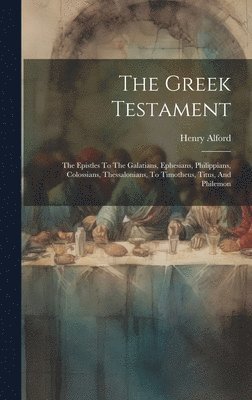 The Greek Testament

Henry Alford

The Epistles To The Galatians, Ephesians, Philippians, Colossians, Thessalonians, To Timotheus, Titus, And Philemon